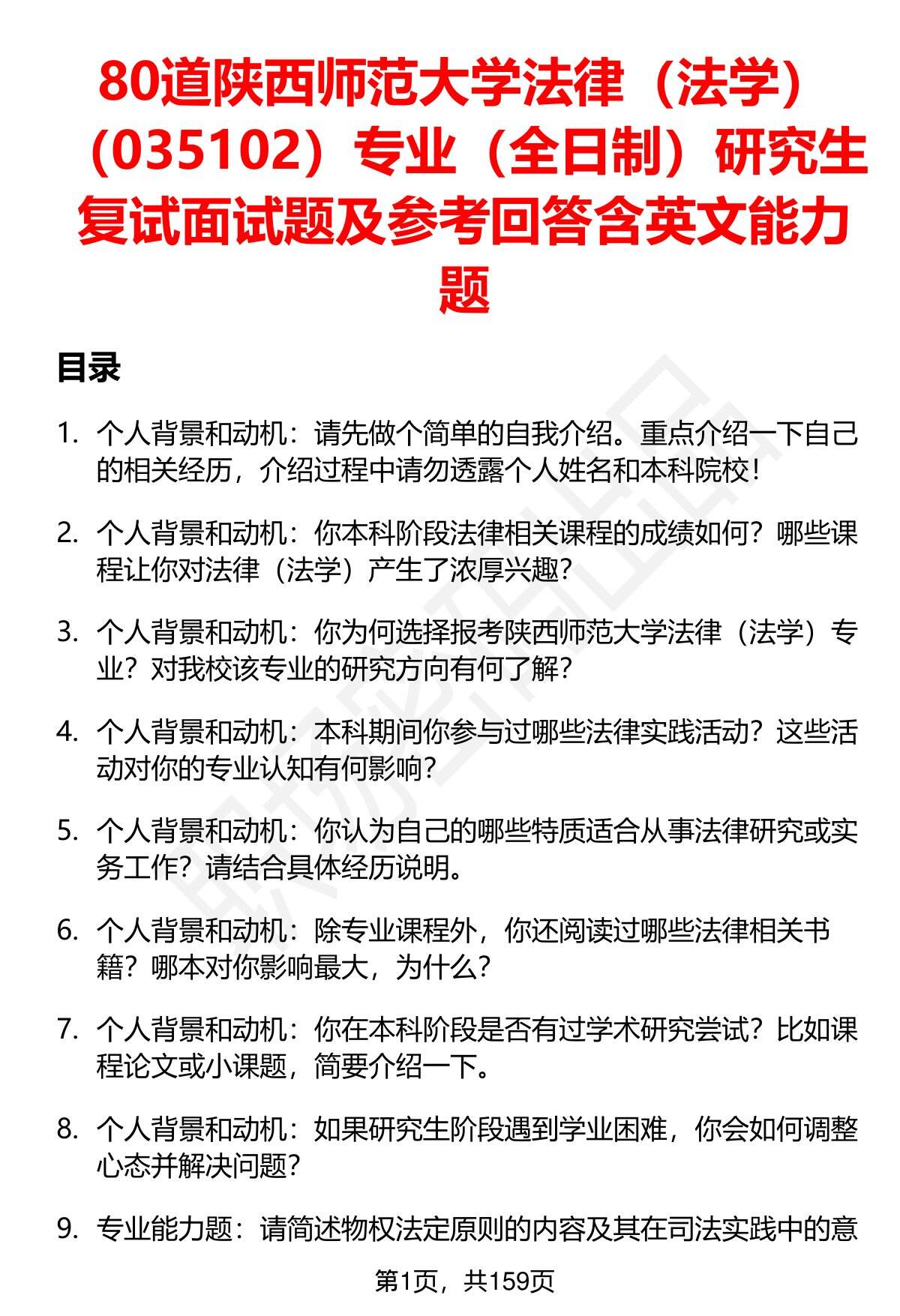 80道陕西师范大学法律（法学）（035102）专业（全日制）研究生复试面试题及参考回答含英文能力题

目录

1. 个人背景和动机：请先做个简单的自我介绍。重点介绍一下自己的相关经历，介绍过程中请勿透露个人姓名和本科院校！

2. 个人背景和动机：你本科阶段法律相关课程的成绩如何？哪些课程让你对法律（法学）产生了浓厚兴趣？

3. 个人背景和动机：你为何选择报考陕西师范大学法律（法学）专业？对我校该专业的研究方向有何了解？

4. 个人背景和动机：本科期间你参与过哪些法律实践活动？这些活动对你的专业认知有何影响？

5. 个人背景和动机：你认为自己的哪些特质适合从事法律研究或实务工作？请结合具体经历说明。

6. 个人背景和动机：除专业课程外，你还阅读过哪些法律相关书籍？哪本对你影响最大，为什么？

7. 个人背景和动机：你在本科阶段是否有过学术研究尝试？比如课程论文或小课题，简要介绍一下。

8. 个人背景和动机：如果研究生阶段遇到学业困难，你会如何调整心态并解决问题？

9. 专业能力题：请简述物权法定原则的内容及其在司法实践中的意

第1页，共159页